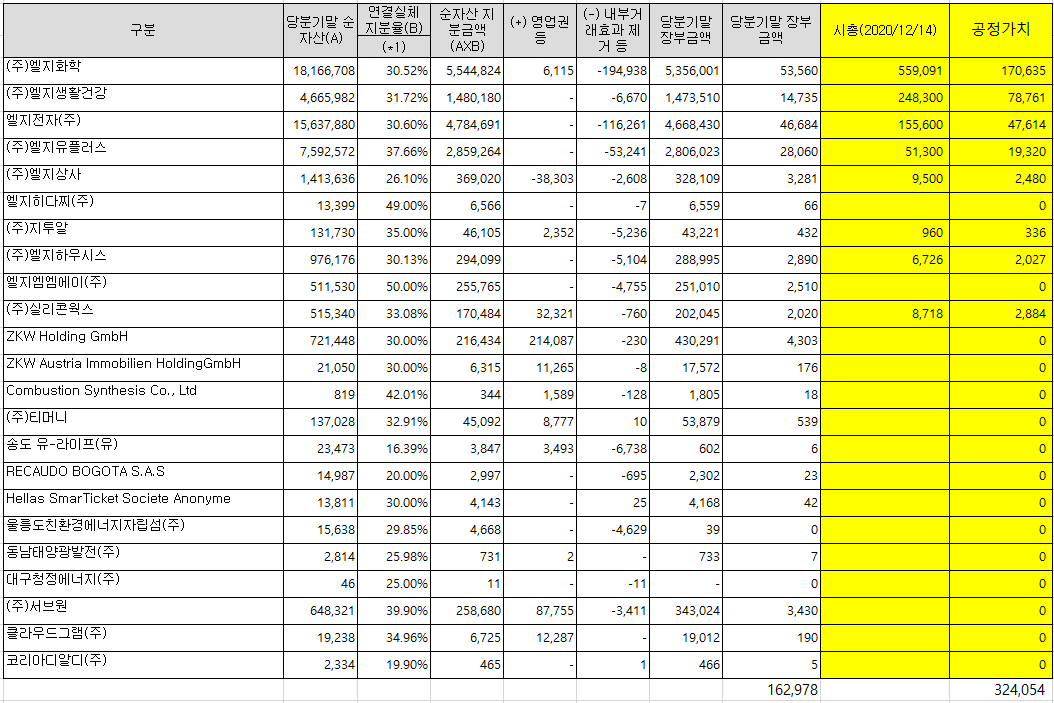 | 구분 | 당분기말 순자산(A) | 연결실체 지분율(B) (*1) | 순자산 지분금액 (AXB) | (+) 영업권 등 | (-) 내부거래효과 제거 등 | 당분기말 장부금액 | 당분기말 장부금액 | 시총(2020/12/14) | 공정가치 |
|---|---|---|---|---|---|---|---|---|---|
| (주)엘지화학 | 18,166,708 | 30.52% | 5,544,824 | 6,115 | -194,938 | 5,356,001 | 53,560 | 559,091 | 170,635 |
| (주)엘지생활건강 | 4,665,982 | 31.72% | 1,480,180 | - | -6,670 | 1,473,510 | 14,735 | 248,300 | 78,761 |
| 엘지전자(주) | 15,637,880 | 30.60% | 4,784,691 | - | -116,261 | 4,668,430 | 46,684 | 155,600 | 47,614 |
| (주)엘지유플러스 | 7,592,572 | 37.66% | 2,859,264 | - | -53,241 | 2,806,023 | 28,060 | 51,300 | 19,320 |
| (주)엘지상사 | 1,413,636 | 26.10% | 369,020 | -38,303 | -2,608 | 328,109 | 3,281 | 9,500 | 2,480 |
| 엘지히다찌(주) | 13,399 | 49.00% | 6,566 | - | -7 | 6,559 | 66 | | 0 |
| (주)지투알 | 131,730 | 35.00% | 46,105 | 2,352 | -5,236 | 43,221 | 432 | 960 | 336 |
| (주)엘지하우시스 | 976,176 | 30.13% | 294,099 | - | -5,104 | 288,995 | 2,890 | 6,726 | 2,027 |
| 엘지엠엠에이(주) | 511,530 | 50.00% | 255,765 | - | -4,755 | 251,010 | 2,510 | | 0 |
| (주)실리콘웍스 | 515,340 | 33.08% | 170,484 | 32,321 | -760 | 202,045 | 2,020 | 8,718 | 2,884 |
| ZKW Holding GmbH | 721,448 | 30.00% | 216,434 | 214,087 | -230 | 430,291 | 4,303 | | 0 |
| ZKW Austria Immobilien HoldingGmbH | 21,050 | 30.00% | 6,315 | 11,265 | -8 | 17,572 | 176 | | 0 |
| Combustion Synthesis Co., Ltd | 819 | 42.01% | 344 | 1,589 | -128 | 1,805 | 18 | | 0 |
| (주)티머니 | 137,028 | 32.91% | 45,092 | 8,777 | 10 | 53,879 | 539 | | 0 |
| 송도 유-라이프(유) | 23,473 | 16.39% | 3,847 | 3,493 | -6,738 | 602 | 6 | | 0 |
| RECAUDO BOGOTA S.A.S | 14,987 | 20.00% | 2,997 | - | -695 | 2,302 | 23 | | 0 |
| Hellas SmarTicket Societe Anonyme | 13,811 | 30.00% | 4,143 | - | 25 | 4,168 | 42 | | 0 |
| 울릉도친환경에너지자립섬(주) | 15,638 | 29.85% | 4,668 | - | -4,629 | 39 | 0 | | 0 |
| 동남태양광발전(주) | 2,814 | 25.98% | 731 | 2 | - | 733 | 7 | | 0 |
| 대구청정에너지(주) | 46 | 25.00% | 11 | - | -11 | - | 0 | | 0 |
| (주)서브원 | 648,321 | 39.90% | 258,680 | 87,755 | -3,411 | 343,024 | 3,430 | | 0 |
| 클라우드그램(주) | 19,238 | 34.96% | 6,725 | 12,287 | - | 19,012 | 190 | | 0 |
| 코리아디알디(주) | 2,334 | 19.90% | 465 | - | 1 | 466 | 5 | | 0 |
| | | | | | | | 162,978 | | 324,054 |